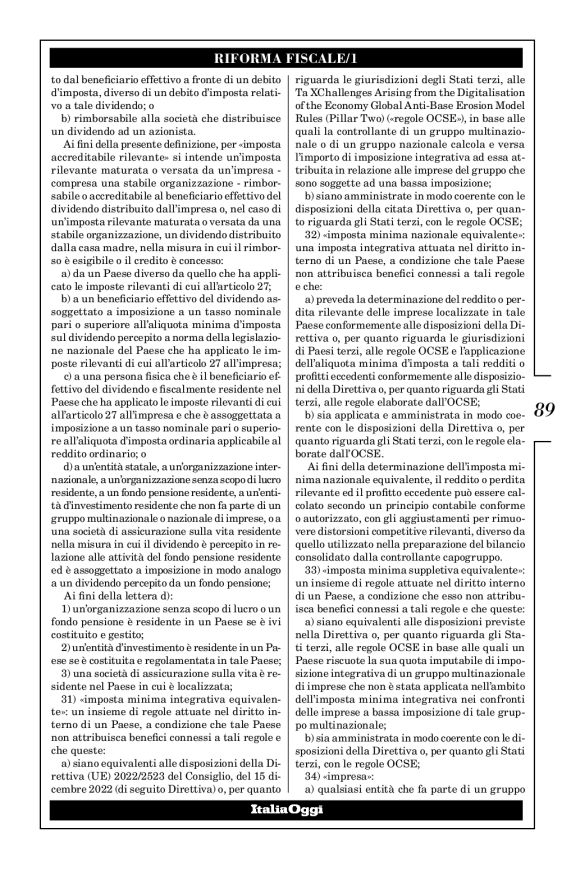 RIFORMA FISCALE/1

to dal beneficiario effettivo a fronte di un debito d'imposta, diverso di un debito d'imposta relativo a tale dividendo; o

b) rimborsabile alla società che distribuisce un dividendo ad un azionista.

Ai fini della presente definizione, per «imposta accreditabile rilevante» si intende un'imposta rilevante maturata o versata da un'impresa - compresa una stabile organizzazione - rimborsabile o accreditabile al beneficiario effettivo del dividendo distribuito dall'impresa o, nel caso di un'imposta rilevante maturata o versata da una stabile organizzazione, un dividendo distribuito dalla casa madre, nella misura in cui il rimborso è esigibile o il credito è concesso:

a) da un Paese diverso da quello che ha applicato le imposte rilevanti di cui all'articolo 27;

b) a un beneficiario effettivo del dividendo assoggettato a imposizione a un tasso nominale pari o superiore all'aliquota minima d'imposta sul dividendo percepito a norma della legislazione nazionale del Paese che ha applicato le imposte rilevanti di cui all'articolo 27 all'impresa;

c) a una persona fisica che è il beneficiario effettivo del dividendo e fiscalmente residente nel Paese che ha applicato le imposte rilevanti di cui all'articolo 27 all'impresa e che è assoggettata a imposizione a un tasso nominale pari o superiore all'aliquota d'imposta ordinaria applicabile al reddito ordinario; o

d) a un'entità statale, a un'organizzazione internazionale, a un'organizzazione senza scopo di lucro residente, a un fondo pensione residente, a un'entità d'investimento residente che non fa parte di un gruppo multinazionale o nazionale di imprese, o a una società di assicurazione sulla vita residente nella misura in cui il dividendo è percepito in relazione alle attività del fondo pensione residente ed è assoggettato a imposizione in modo analogo a un dividendo percepito da un fondo pensione;

Ai fini della lettera d):

1) un'organizzazione senza scopo di lucro o un fondo pensione è residente in un Paese se è ivi costituito e gestito;

2) un'entità d'investimento è residente in un Paese se è costituita e regolamentata in tale Paese;

3) una società di assicurazione sulla vita è residente nel Paese in cui è localizzata;

31) «imposta minima integrativa equivalente»: un insieme di regole attuate nel diritto interno di un Paese, a condizione che tale Paese non attribuisca benefici connessi a tali regole e che queste:

a) siano equivalenti alle disposizioni della Direttiva (UE) 2022/2523 del Consiglio, del 15 dicembre 2022 (di seguito Direttiva) o, per quanto riguarda le giurisdizioni degli Stati terzi, alle Ta XChallenges Arising from the Digitalisation of the Economy Global Anti-Base Erosion Model Rules (Pillar Two) («regole OCSE»), in base alle quali la controllante di un gruppo multinazionale o di un gruppo nazionale calcola e versa l'importo di imposizione integrativa ad essa attribuita in relazione alle imprese del gruppo che sono soggette ad una bassa imposizione;

b) siano amministrate in modo coerente con le disposizioni della citata Direttiva o, per quanto riguarda gli Stati terzi, con le regole OCSE;

32) «imposta minima nazionale equivalente»: una imposta integrativa attuata nel diritto interno di un Paese, a condizione che tale Paese non attribuisca benefici connessi a tali regole e che:

a) preveda la determinazione del reddito o perdita rilevante delle imprese localizzate in tale Paese conformemente alle disposizioni della Direttiva o, per quanto riguarda le giurisdizioni di Paesi terzi, alle regole OCSE e l'applicazione dell'aliquota minima d'imposta a tali redditi o profitti eccedenti conformemente alle disposizioni della Direttiva o, per quanto riguarda gli Stati terzi, alle regole elaborate dall'OCSE;

b) sia applicata e amministrata in modo coerente con le disposizioni della Direttiva o, per quanto riguarda gli Stati terzi, con le regole elaborate dall'OCSE.

Ai fini della determinazione dell'imposta minima nazionale equivalente, il reddito o perdita rilevante ed il profitto eccedente può essere calcolato secondo un principio contabile conforme o autorizzato, con gli aggiustamenti per rimuovere distorsioni competitive rilevanti, diverso da quello utilizzato nella preparazione del bilancio consolidato dalla controllante capogruppo.

33) «imposta minima suppletiva equivalente»: un insieme di regole attuate nel diritto interno di un Paese, a condizione che esso non attribuisca benefici connessi a tali regole e che queste:

a) siano equivalenti alle disposizioni previste nella Direttiva o, per quanto riguarda gli Stati terzi, alle regole OCSE in base alle quali un Paese riscuote la sua quota imputabile di imposizione integrativa di un gruppo multinazionale di imprese che non è stata applicata nell'ambito dell'imposta minima integrativa nei confronti delle imprese a bassa imposizione di tale gruppo multinazionale;

b) sia amministrata in modo coerente con le disposizioni della Direttiva o, per quanto gli Stati terzi, con le regole OCSE;

34) «impresa»:

a) qualsiasi entità che fa parte di un gruppo

89

ItaliaOggi